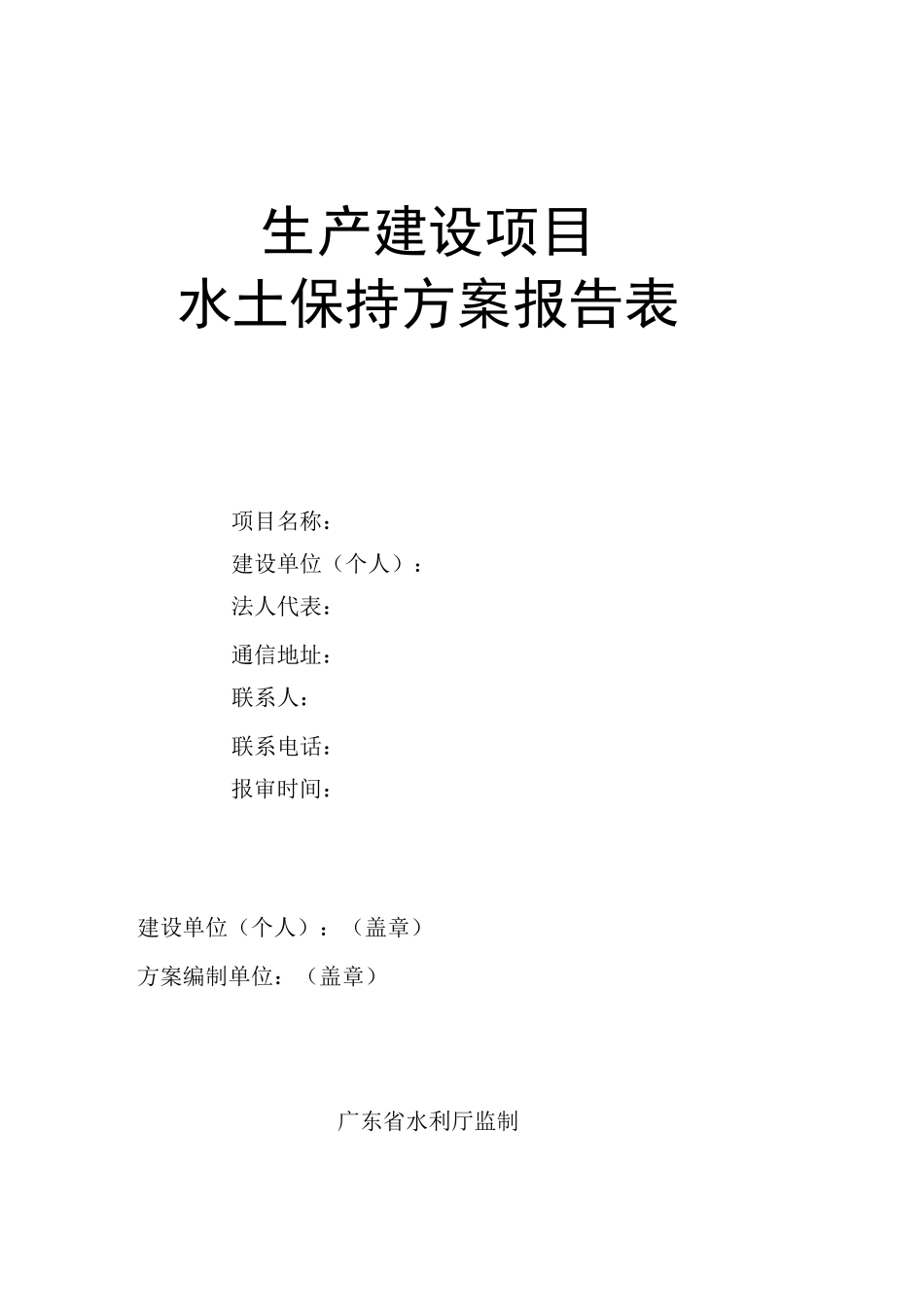 生产建设项目
水土保持方案报告表

项目名称：
建设单位（个人）：
法人代表：
通信地址：
联系人：
联系电话：
报审时间：

建设单位（个人）：（盖章）
方案编制单位：（盖章）

广东省水利厅监制